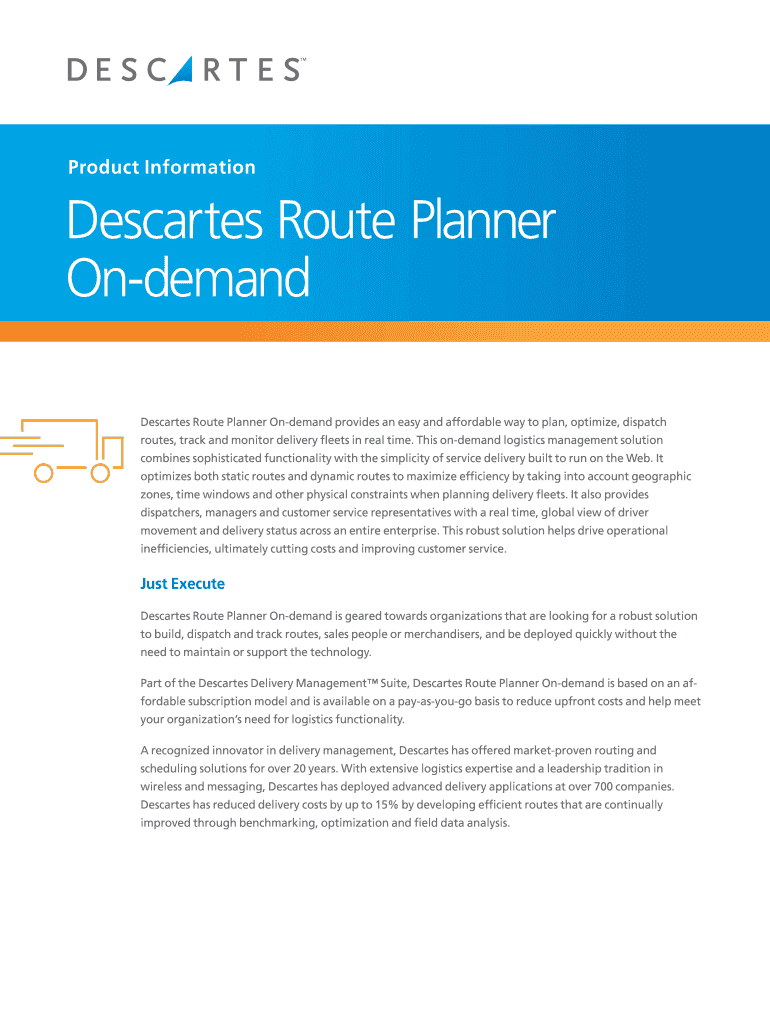 DESCARTES™

Product Information

Descartes Route Planner On-demand

Descartes Route Planner On-demand provides an easy and affordable way to plan, optimize, dispatch routes, track and monitor delivery fleets in real time. This on-demand logistics management solution combines sophisticated functionality with the simplicity of service delivery built to run on the Web. It optimizes both static routes and dynamic routes to maximize efficiency by taking into account geographic zones, time windows and other physical constraints when planning delivery fleets. It also provides dispatchers, managers and customer service representatives with a real time, global view of driver movement and delivery status across an entire enterprise. This robust solution helps drive operational inefficiencies, ultimately cutting costs and improving customer service.

Just Execute

Descartes Route Planner On-demand is geared towards organizations that are looking for a robust solution to build, dispatch and track routes, sales people or merchandisers, and be deployed quickly without the need to maintain or support the technology.

Part of the Descartes Delivery Management™ Suite, Descartes Route Planner On-demand is based on an affordable subscription model and is available on a pay-as-you-go basis to reduce upfront costs and help meet your organization's need for logistics functionality.

A recognized innovator in delivery management, Descartes has offered market-proven routing and scheduling solutions for over 20 years. With extensive logistics expertise and a leadership tradition in wireless and messaging, Descartes has deployed advanced delivery applications at over 700 companies. Descartes has reduced delivery costs by up to 15% by developing efficient routes that are continually improved through benchmarking, optimization and field data analysis.